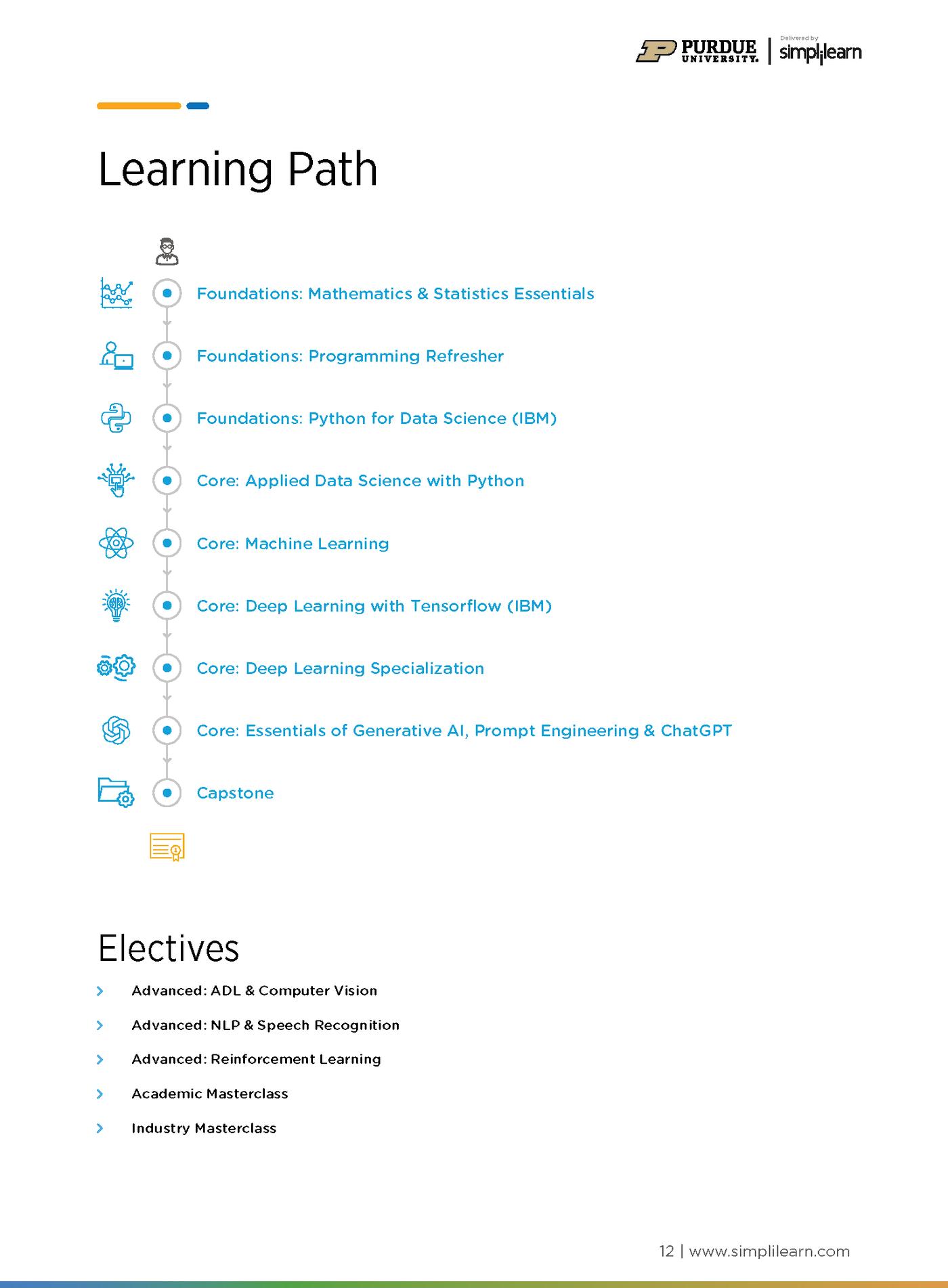 PURDUE UNIVERSITY. | Delivered by simplilearn

Learning Path

Foundations: Mathematics & Statistics Essentials

Foundations: Programming Refresher

Foundations: Python for Data Science (IBM)

Core: Applied Data Science with Python

Core: Machine Learning

Core: Deep Learning with Tensorflow (IBM)

Core: Deep Learning Specialization

Core: Essentials of Generative AI, Prompt Engineering & ChatGPT

Capstone

Electives

Advanced: ADL & Computer Vision

Advanced: NLP & Speech Recognition

Advanced: Reinforcement Learning

Academic Masterclass

Industry Masterclass

12 | www.simplilearn.com